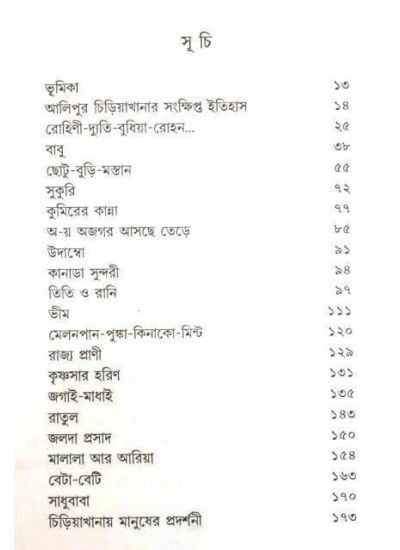 সূ চি

| | |
|---|---|
| ভূমিকা | ১৩ |
| আলিপুর চিড়িয়াখানার সংক্ষিপ্ত ইতিহাস | ১৪ |
| রোহিণী-দ্যুতি-বুধিয়া-রোহন... | ২৫ |
| বাবু | ৩৮ |
| ছোটু-বুড়ি-মস্তান | ৫৫ |
| সুকুরি | ৭২ |
| কুমিরের কান্না | ৭৭ |
| অ-য় অজগর আসছে তেড়ে | ৮৫ |
| উদাম্বো | ৯১ |
| কানাডা সুন্দরী | ৯৪ |
| তিতি ও রানি | ৯৭ |
| ভীম | ১১১ |
| মেলনপান-পুষ্কা-কিনাকো-মিন্ট | ১২০ |
| রাজ্য প্রাণী | ১২৯ |
| কৃষ্ণসার হরিণ | ১৩১ |
| জগাই-মাধাই | ১৩৫ |
| রাতুল | ১৪৩ |
| জলদা প্রসাদ | ১৫০ |
| মালালা আর আরিয়া | ১৫৪ |
| বেটা-বেটি | ১৬৩ |
| সাধুবাবা | ১৭০ |
| চিড়িয়াখানায় মানুষের প্রদর্শনী | ১৭৩ |